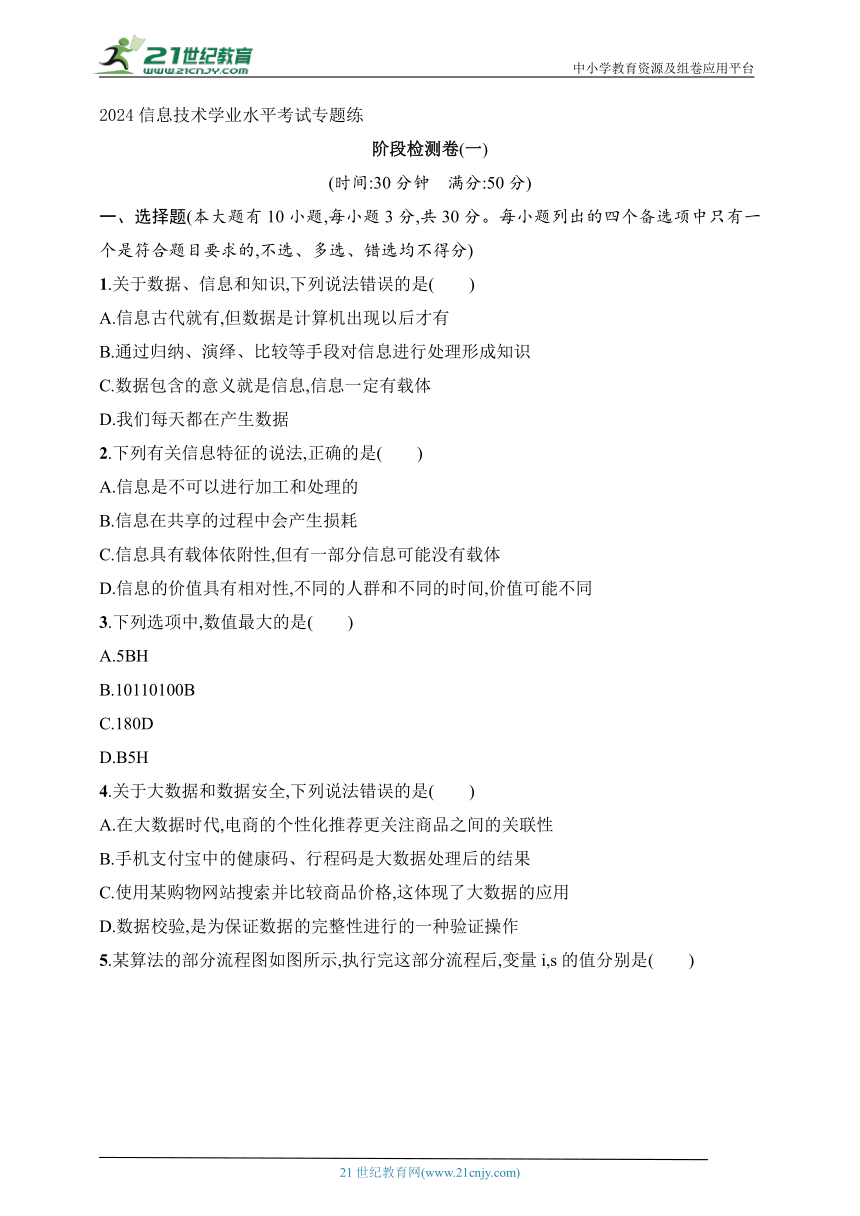 21世纪教育
www.21cnjy.com
中小学教育资源及组卷应用平台

2024 信息技术学业水平考试专题练

阶段检测卷(一)

(时间:30 分钟　满分:50 分)

一、选择题(本大题有 10 小题,每小题 3 分,共 30 分。每小题列出的四个备选项中只有一个是符合题目要求的,不选、多选、错选均不得分)

1.关于数据、信息和知识,下列说法错误的是(　　)

A.信息古代就有,但数据是计算机出现以后才有

B.通过归纳、演绎、比较等手段对信息进行处理形成知识

C.数据包含的意义就是信息,信息一定有载体

D.我们每天都在产生数据

2.下列有关信息特征的说法,正确的是(　　)

A.信息是不可以进行加工和处理的

B.信息在共享的过程中会产生损耗

C.信息具有载体依附性,但有一部分信息可能没有载体

D.信息的价值具有相对性,不同的人群和不同的时间,价值可能不同

3.下列选项中,数值最大的是(　　)

A.5BH

B.10110100B

C.180D

D.B5H

4.关于大数据和数据安全,下列说法错误的是(　　)

A.在大数据时代,电商的个性化推荐更关注商品之间的关联性

B.手机支付宝中的健康码、行程码是大数据处理后的结果

C.使用某购物网站搜索并比较商品价格,这体现了大数据的应用

D.数据校验,是为保证数据的完整性进行的一种验证操作

5.某算法的部分流程图如图所示,执行完这部分流程后,变量 i,s 的值分别是(　　)

21 世纪教育网(www.21cnjy.com)